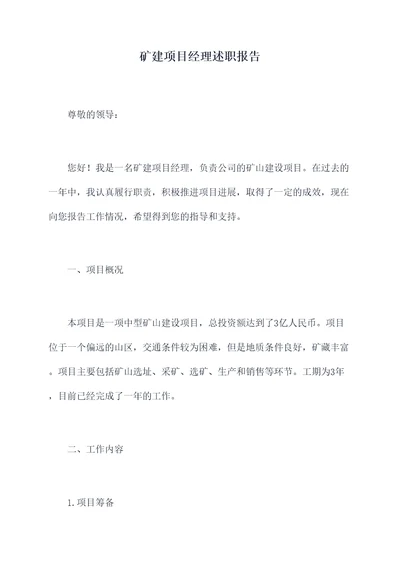 矿建项目经理述职报告

尊敬的领导：

您好！我是一名矿建项目经理，负责公司的矿山建设项目。在过去的一年中，我认真履行职责，积极推进项目进展，取得了一定的成效，现在向您报告工作情况，希望得到您的指导和支持。

一、项目概况

本项目是一项中型矿山建设项目，总投资额达到了3亿人民币。项目位于一个偏远的山区，交通条件较为困难，但是地质条件良好，矿藏丰富。项目主要包括矿山选址、采矿、选矿、生产和销售等环节。工期为3年，目前已经完成了一年的工作。

二、工作内容

1.项目筹备